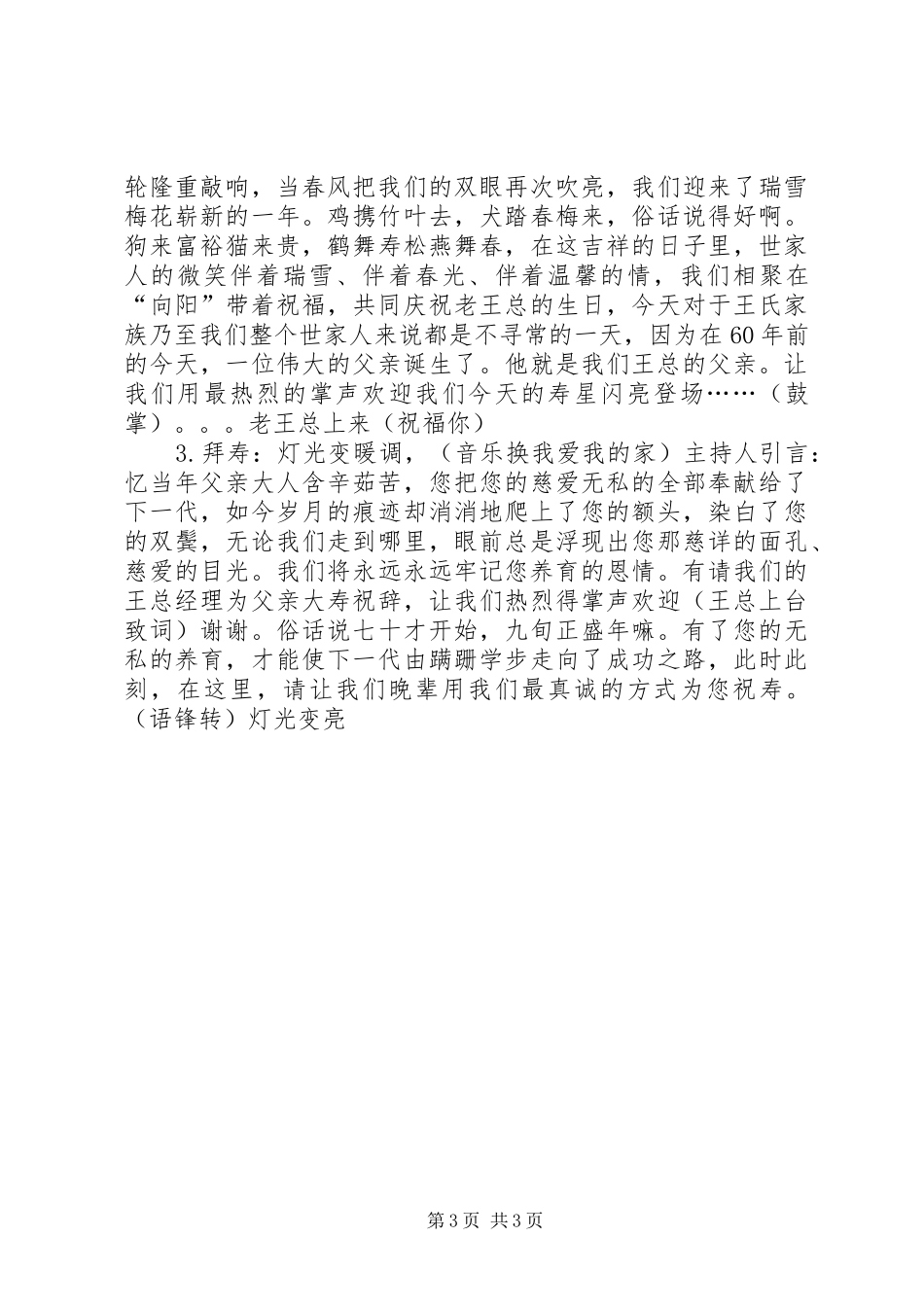 轮隆重敲响，当春风把我们的双眼再次吹亮，我们迎来了瑞雪梅花崭新的一年。鸡携竹叶去，犬踏春梅来，俗话说得好啊。狗来富裕猫来贵，鹤舞寿松燕舞春，在这吉祥的日子里，世家人的微笑伴着瑞雪、伴着春光、伴着温馨的情，我们相聚在“向阳”带着祝福，共同庆祝老王总的生日，今天对于王氏家族乃至我们整个世家人来说都是不寻常的一天，因为在60年前的今天，一位伟大的父亲诞生了。他就是我们王总的父亲。让我们用最热烈的掌声欢迎我们今天的寿星闪亮登场……（鼓掌）。。。老王总上来（祝福你）

3.拜寿：灯光变暖调，（音乐换我爱我的家）主持人引言：忆当年父亲大人含辛茹苦，您把您的慈爱无私的全部奉献给了下一代，如今岁月的痕迹却消消地爬上了您的额头，染白了您的双鬓，无论我们走到哪里，眼前总是浮现出您那慈详的面孔、慈爱的目光。我们将永远永远牢记您养育的恩情。有请我们的王总经理为父亲大寿祝辞，让我们热烈得掌声欢迎（王总上台致词）谢谢。俗话说七十才开始，九旬正盛年嘛。有了您的无私的养育，才能使下一代由蹒跚学步走向了成功之路，此时此刻，在这里，请让我们晚辈用我们最真诚的方式为您祝寿。（语锋转）灯光变亮

第3页 共3页